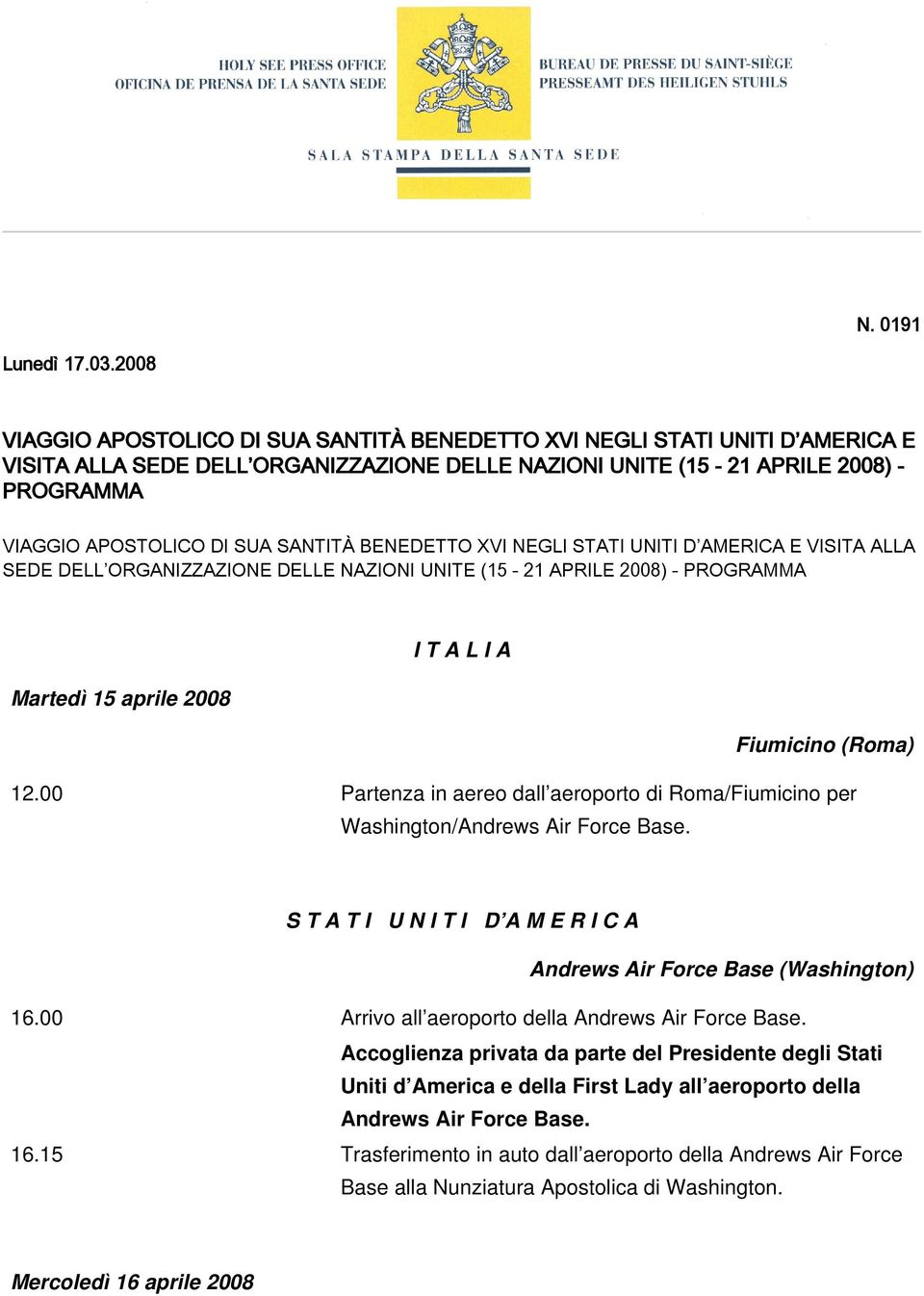 HOLY SEE PRESS OFFICE
OFICINA DE PRENSA DE LA SANTA SEDE

BUREAU DE PRESSE DU SAINT-SIÈGE
PRESSEAMT DES HEILIGEN STUHLS

SALA STAMPA DELLA SANTA SEDE

N. 0191

Lunedì 17.03.2008

VIAGGIO APOSTOLICO DI SUA SANTITÀ BENEDETTO XVI NEGLI STATI UNITI D'AMERICA E VISITA ALLA SEDE DELL'ORGANIZZAZIONE DELLE NAZIONI UNITE (15 - 21 APRILE 2008) - PROGRAMMA

VIAGGIO APOSTOLICO DI SUA SANTITÀ BENEDETTO XVI NEGLI STATI UNITI D'AMERICA E VISITA ALLA SEDE DELL'ORGANIZZAZIONE DELLE NAZIONI UNITE (15 - 21 APRILE 2008) - PROGRAMMA

I T A L I A

Martedì 15 aprile 2008

Fiumicino (Roma)

12.00 Partenza in aereo dall'aeroporto di Roma/Fiumicino per Washington/Andrews Air Force Base.

S T A T I U N I T I D'A M E R I C A

Andrews Air Force Base (Washington)

16.00 Arrivo all'aeroporto della Andrews Air Force Base.
Accoglienza privata da parte del Presidente degli Stati Uniti d'America e della First Lady all'aeroporto della Andrews Air Force Base.

16.15 Trasferimento in auto dall'aeroporto della Andrews Air Force Base alla Nunziatura Apostolica di Washington.

Mercoledì 16 aprile 2008